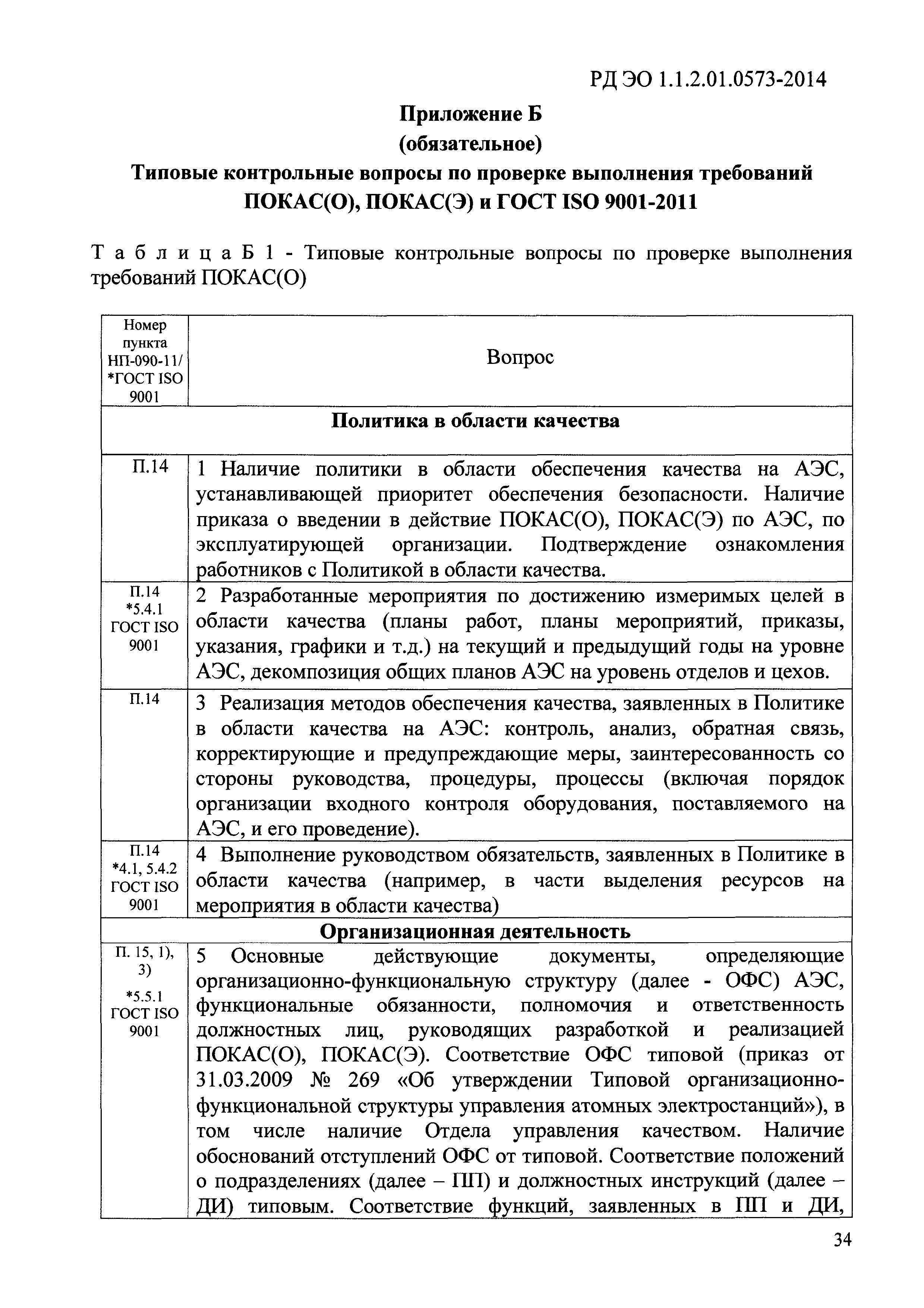 РД ЭО 1.1.2.01.0573-2014

Приложение Б
(обязательное)
Типовые контрольные вопросы по проверке выполнения требований ПОКАС(О), ПОКАС(Э) и ГОСТ ISO 9001-2011

Таблица Б 1 - Типовые контрольные вопросы по проверке выполнения требований ПОКАС(О)

| Номер пункта НП-090-11/ *ГОСТ ISO 9001 | Вопрос |
|---|---|
| Политика в области качества | |
| П.14 | 1 Наличие политики в области обеспечения качества на АЭС, устанавливающей приоритет обеспечения безопасности. Наличие приказа о введении в действие ПОКАС(О), ПОКАС(Э) по АЭС, по эксплуатирующей организации. Подтверждение ознакомления работников с Политикой в области качества. |
| П.14 *5.4.1 ГОСТ ISO 9001 | 2 Разработанные мероприятия по достижению измеримых целей в области качества (планы работ, планы мероприятий, приказы, указания, графики и т.д.) на текущий и предыдущий годы на уровне АЭС, декомпозиция общих планов АЭС на уровень отделов и цехов. |
| П.14 | 3 Реализация методов обеспечения качества, заявленных в Политике в области качества на АЭС: контроль, анализ, обратная связь, корректирующие и предупреждающие меры, заинтересованность со стороны руководства, процедуры, процессы (включая порядок организации входного контроля оборудования, поставляемого на АЭС, и его проведение). |
| П.14 *4.1, 5.4.2 ГОСТ ISO 9001 | 4 Выполнение руководством обязательств, заявленных в Политике в области качества (например, в части выделения ресурсов на мероприятия в области качества) |
| Организационная деятельность | |
| П. 15, 1), 3) *5.5.1 ГОСТ ISO 9001 | 5 Основные действующие документы, определяющие организационно-функциональную структуру (далее - ОФС) АЭС, функциональные обязанности, полномочия и ответственность должностных лиц, руководящих разработкой и реализацией ПОКАС(О), ПОКАС(Э). Соответствие ОФС типовой (приказ от 31.03.2009 № 269 «Об утверждении Типовой организационно-функциональной структуры управления атомных электростанций»), в том числе наличие Отдела управления качеством. Наличие обоснований отступлений ОФС от типовой. Соответствие положений о подразделениях (далее – ПП) и должностных инструкций (далее – ДИ) типовым. Соответствие функций, заявленных в ПП и ДИ, |

34